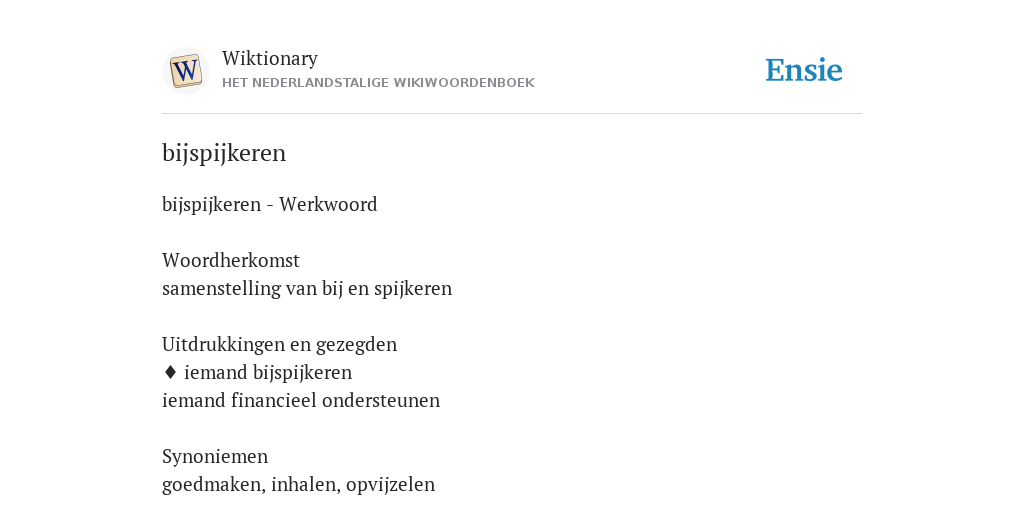 W

Wiktionary
HET NEDERLANDSTALIGE WIKIWOORDENBOEK

Ensie

bijspijkeren

bijspijkeren - Werkwoord

Woordherkomst
samenstelling van bij en spijkeren

Uitdrukkingen en gezegden
♦ iemand bijspijkeren
iemand financieel ondersteunen

Synoniemen
goedmaken, inhalen, opvijzelen